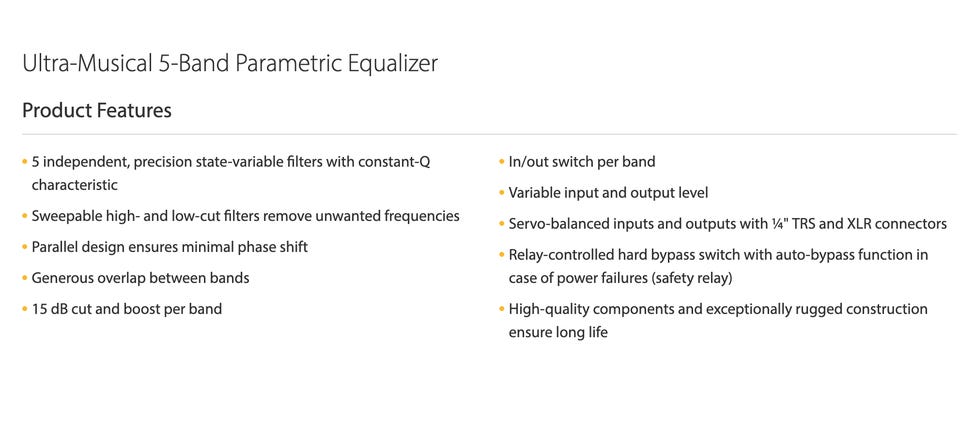 Ultra-Musical 5-Band Parametric Equalizer

Product Features

• 5 independent, precision state-variable filters with constant-Q characteristic
• Sweepable high- and low-cut filters remove unwanted frequencies
• Parallel design ensures minimal phase shift
• Generous overlap between bands
• 15 dB cut and boost per band

• In/out switch per band
• Variable input and output level
• Servo-balanced inputs and outputs with ¼" TRS and XLR connectors
• Relay-controlled hard bypass switch with auto-bypass function in case of power failures (safety relay)
• High-quality components and exceptionally rugged construction ensure long life